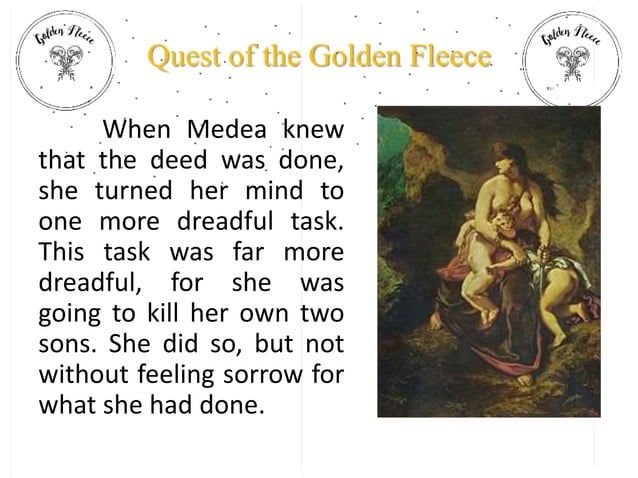 Golden Fleece

Quest of the Golden Fleece

Golden Fleece

When Medea knew that the deed was done, she turned her mind to one more dreadful task. This task was far more dreadful, for she was going to kill her own two sons. She did so, but not without feeling sorrow for what she had done.